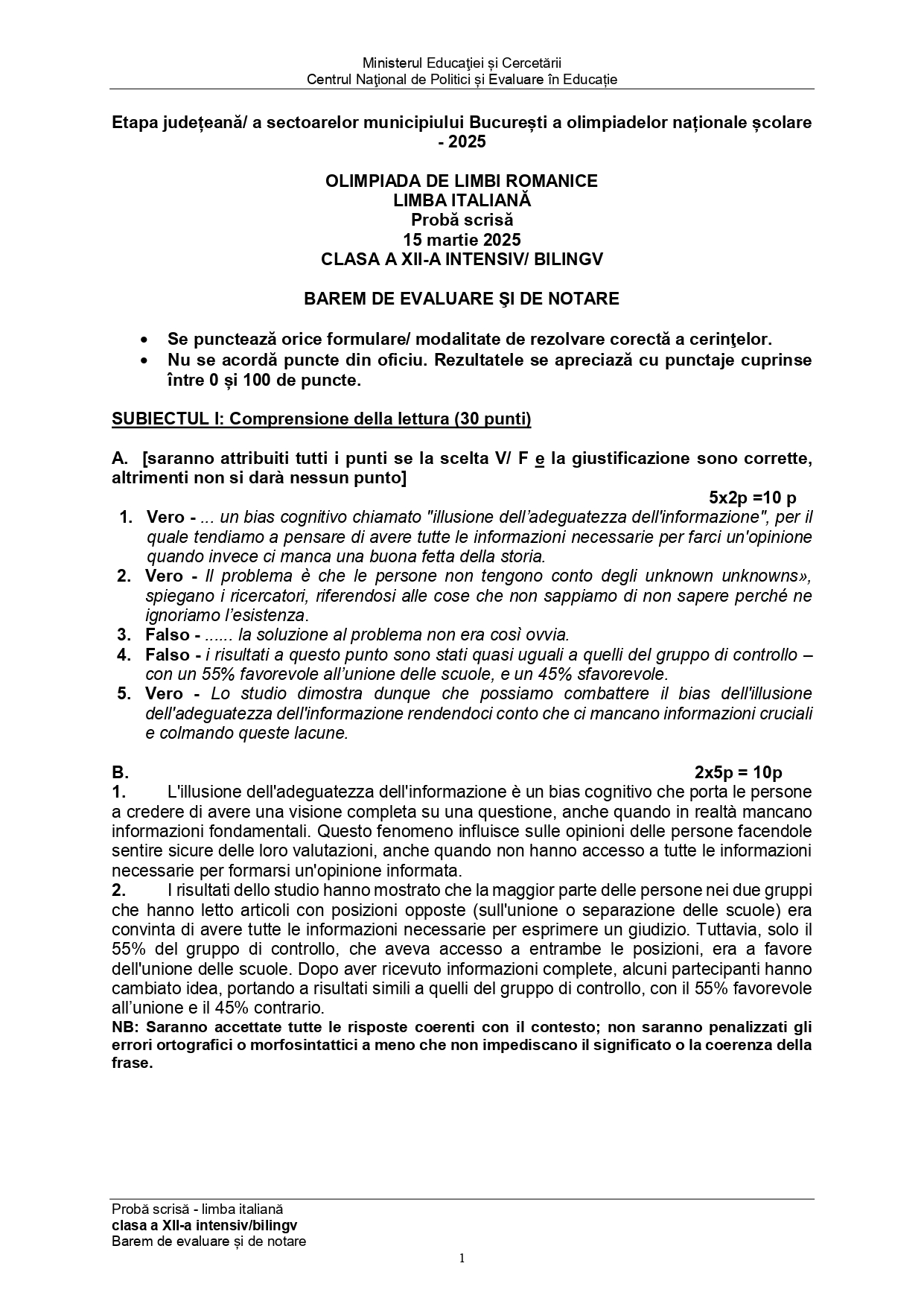 Ministerul Educaţiei și Cercetării
Centrul Naţional de Politici și Evaluare în Educație

Etapa județeană/ a sectoarelor municipiului București a olimpiadelor naționale școlare - 2025

OLIMPIADA DE LIMBI ROMANICE
LIMBA ITALIANĂ
Probă scrisă
15 martie 2025
CLASA A XII-A INTENSIV/ BILINGV

BAREM DE EVALUARE ŞI DE NOTARE

• Se punctează orice formulare/ modalitate de rezolvare corectă a cerinţelor.
• Nu se acordă puncte din oficiu. Rezultatele se apreciază cu punctaje cuprinse între 0 și 100 de puncte.

SUBIECTUL I: Comprensione della lettura (30 punti)

A. [saranno attribuiti tutti i punti se la scelta V/ F e la giustificazione sono corrette, altrimenti non si darà nessun punto]
5x2p =10 p
1. Vero - ... un bias cognitivo chiamato "illusione dell'adeguatezza dell'informazione", per il quale tendiamo a pensare di avere tutte le informazioni necessarie per farci un'opinione quando invece ci manca una buona fetta della storia.
2. Vero - Il problema è che le persone non tengono conto degli unknown unknowns», spiegano i ricercatori, riferendosi alle cose che non sappiamo di non sapere perché ne ignoriamo l'esistenza.
3. Falso - ...... la soluzione al problema non era così ovvia.
4. Falso - i risultati a questo punto sono stati quasi uguali a quelli del gruppo di controllo – con un 55% favorevole all'unione delle scuole, e un 45% sfavorevole.
5. Vero - Lo studio dimostra dunque che possiamo combattere il bias dell'illusione dell'adeguatezza dell'informazione rendendoci conto che ci mancano informazioni cruciali e colmando queste lacune.

B. 2x5p = 10p
1. L'illusione dell'adeguatezza dell'informazione è un bias cognitivo che porta le persone a credere di avere una visione completa su una questione, anche quando in realtà mancano informazioni fondamentali. Questo fenomeno influisce sulle opinioni delle persone facendole sentire sicure delle loro valutazioni, anche quando non hanno accesso a tutte le informazioni necessarie per formarsi un'opinione informata.
2. I risultati dello studio hanno mostrato che la maggior parte delle persone nei due gruppi che hanno letto articoli con posizioni opposte (sull'unione o separazione delle scuole) era convinta di avere tutte le informazioni necessarie per esprimere un giudizio. Tuttavia, solo il 55% del gruppo di controllo, che aveva accesso a entrambe le posizioni, era a favore dell'unione delle scuole. Dopo aver ricevuto informazioni complete, alcuni partecipanti hanno cambiato idea, portando a risultati simili a quelli del gruppo di controllo, con il 55% favorevole all'unione e il 45% contrario.
NB: Saranno accettate tutte le risposte coerenti con il contesto; non saranno penalizzati gli errori ortografici o morfosintattici a meno che non impediscano il significato o la coerenza della frase.

Probă scrisă - limba italiană
clasa a XII-a intensiv/bilingv
Barem de evaluare și de notare
1